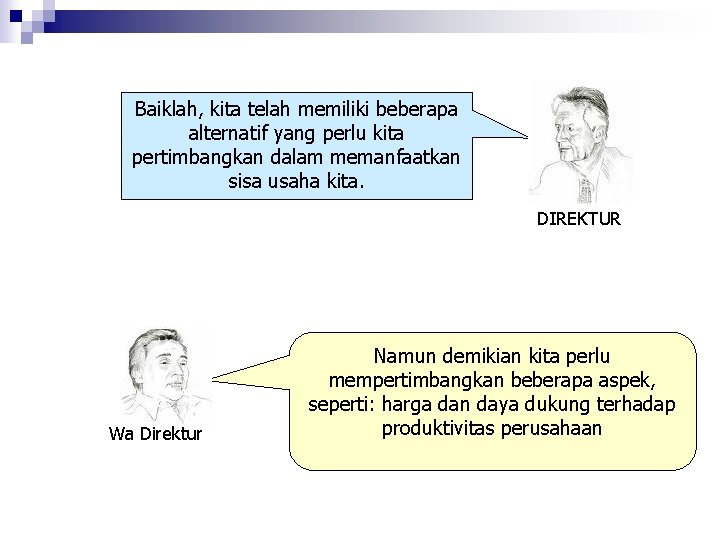 Baiklah, kita telah memiliki beberapa alternatif yang perlu kita pertimbangkan dalam memanfaatkan sisa usaha kita.

DIREKTUR

Wa Direktur

Namun demikian kita perlu mempertimbangkan beberapa aspek, seperti: harga dan daya dukung terhadap produktivitas perusahaan